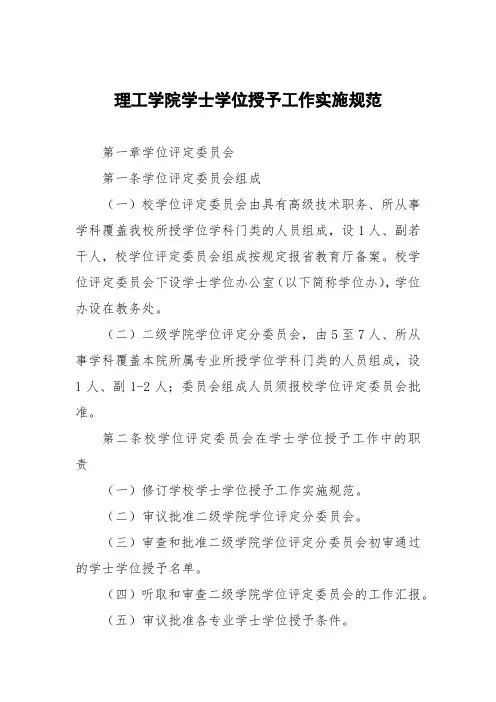 理工学院学士学位授予工作实施规范

第一章学位评定委员会

第一条学位评定委员会组成

（一）校学位评定委员会由具有高级技术职务、所从事学科覆盖我校所授学位学科门类的人员组成，设1人、副若干人，校学位评定委员会组成按规定报省教育厅备案。校学位评定委员会下设学士学位办公室（以下简称学位办），学位办设在教务处。

（二）二级学院学位评定分委员会，由5至7人、所从事学科覆盖本院所属专业所授学位学科门类的人员组成，设1人、副1-2人；委员会组成人员须报校学位评定委员会批准。

第二条校学位评定委员会在学士学位授予工作中的职责

（一）修订学校学士学位授予工作实施规范。

（二）审议批准二级学院学位评定分委员会。

（三）审查和批准二级学院学位评定分委员会初审通过的学士学位授予名单。

（四）听取和审查二级学院学位评定委员会的工作汇报。

（五）审议批准各专业学士学位授予条件。